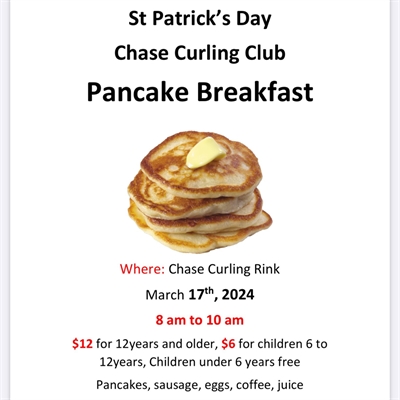 St Patrick's Day

Chase Curling Club

Pancake Breakfast

Where: Chase Curling Rink

March 17th, 2024

8 am to 10 am

$12 for 12years and older, $6 for children 6 to 12years, Children under 6 years free

Pancakes, sausage, eggs, coffee, juice